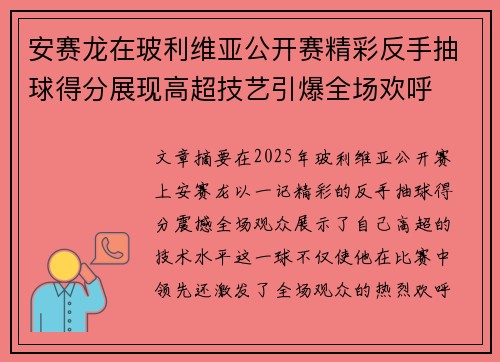 安赛龙在玻利维亚公开赛精彩反手抽球得分展现高超技艺引爆全场欢呼

文章摘要在2025年玻利维亚公开赛上安赛龙以一记精彩的反手抽球得分震撼全场观众展示了自己高超的技术水平这一球不仅使他在比赛中领先还激发了全场观众的热烈欢呼